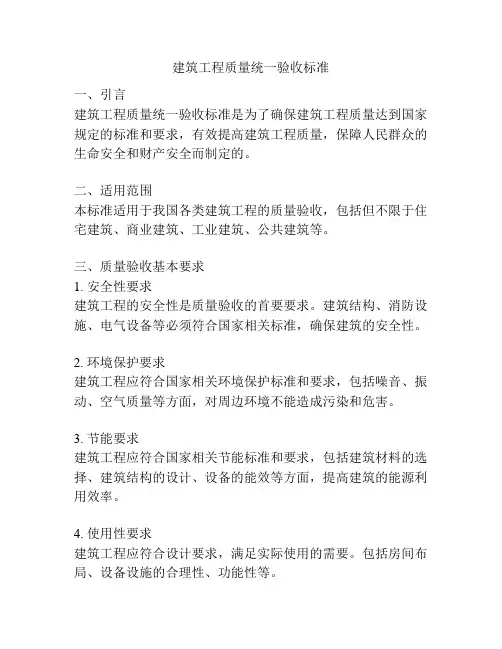 建筑工程质量统一验收标准

一、引言
建筑工程质量统一验收标准是为了确保建筑工程质量达到国家规定的标准和要求，有效提高建筑工程质量，保障人民群众的生命安全和财产安全而制定的。

二、适用范围
本标准适用于我国各类建筑工程的质量验收，包括但不限于住宅建筑、商业建筑、工业建筑、公共建筑等。

三、质量验收基本要求
1. 安全性要求
建筑工程的安全性是质量验收的首要要求。建筑结构、消防设施、电气设备等必须符合国家相关标准，确保建筑的安全性。

2. 环境保护要求
建筑工程应符合国家相关环境保护标准和要求，包括噪音、振动、空气质量等方面，对周边环境不能造成污染和危害。

3. 节能要求
建筑工程应符合国家相关节能标准和要求，包括建筑材料的选择、建筑结构的设计、设备的能效等方面，提高建筑的能源利用效率。

4. 使用性要求
建筑工程应符合设计要求，满足实际使用的需要。包括房间布局、设备设施的合理性、功能性等。